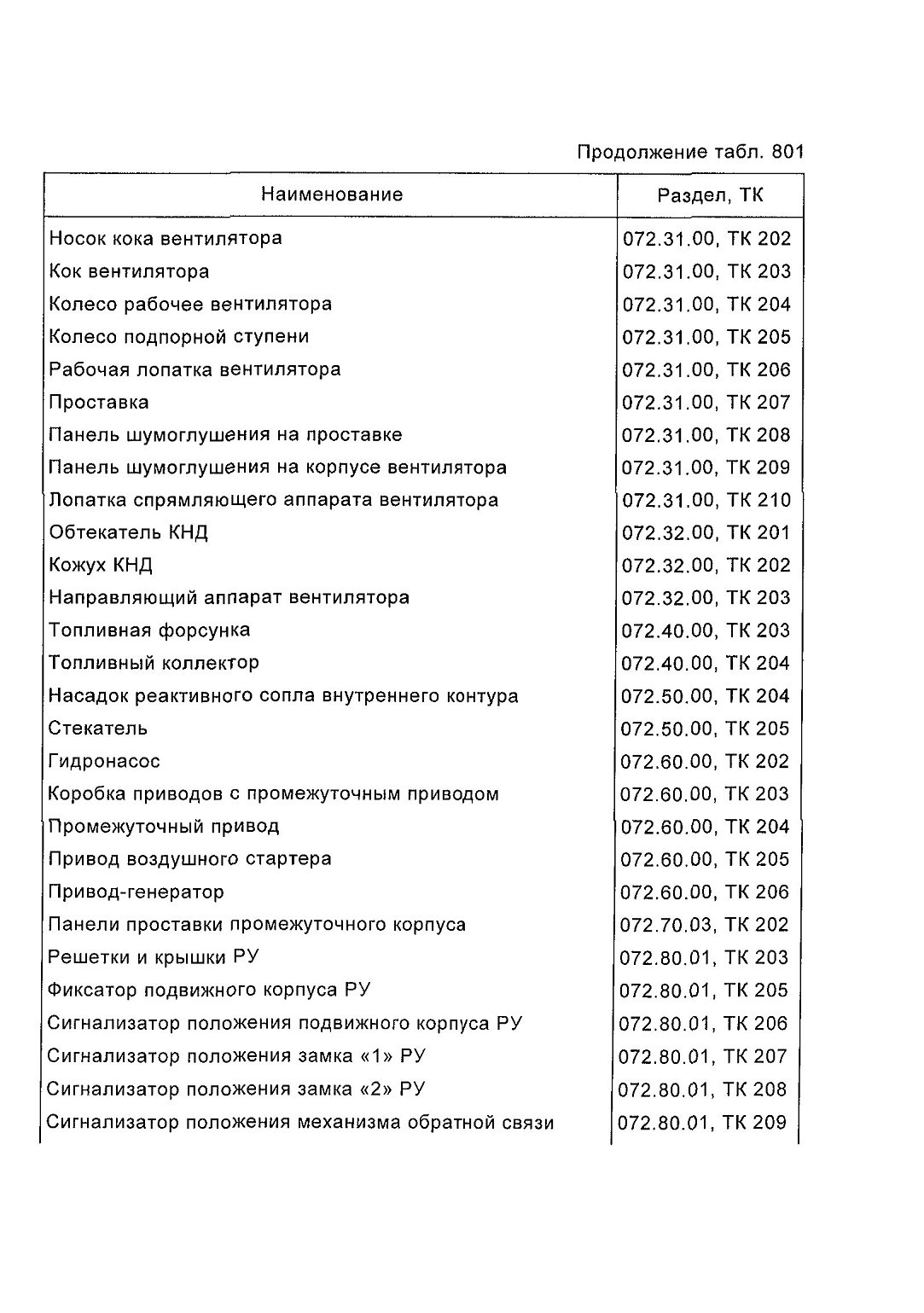 Продолжение табл. 801

| Наименование | Раздел, ТК |
|---|---|
| Носок кока вентилятора | 072.31.00, ТК 202 |
| Кок вентилятора | 072.31.00, ТК 203 |
| Колесо рабочее вентилятора | 072.31.00, ТК 204 |
| Колесо подпорной ступени | 072.31.00, ТК 205 |
| Рабочая лопатка вентилятора | 072.31.00, ТК 206 |
| Проставка | 072.31.00, ТК 207 |
| Панель шумоглушения на проставке | 072.31.00, ТК 208 |
| Панель шумоглушения на корпусе вентилятора | 072.31.00, ТК 209 |
| Лопатка спрямляющего аппарата вентилятора | 072.31.00, ТК 210 |
| Обтекатель КНД | 072.32.00, ТК 201 |
| Кожух КНД | 072.32.00, ТК 202 |
| Направляющий аппарат вентилятора | 072.32.00, ТК 203 |
| Топливная форсунка | 072.40.00, ТК 203 |
| Топливный коллектор | 072.40.00, ТК 204 |
| Насадок реактивного сопла внутреннего контура | 072.50.00, ТК 204 |
| Стекатель | 072.50.00, ТК 205 |
| Гидронасос | 072.60.00, ТК 202 |
| Коробка приводов с промежуточным приводом | 072.60.00, ТК 203 |
| Промежуточный привод | 072.60.00, ТК 204 |
| Привод воздушного стартера | 072.60.00, ТК 205 |
| Привод-генератор | 072.60.00, ТК 206 |
| Панели проставки промежуточного корпуса | 072.70.03, ТК 202 |
| Решетки и крышки РУ | 072.80.01, ТК 203 |
| Фиксатор подвижного корпуса РУ | 072.80.01, ТК 205 |
| Сигнализатор положения подвижного корпуса РУ | 072.80.01, ТК 206 |
| Сигнализатор положения замка «1» РУ | 072.80.01, ТК 207 |
| Сигнализатор положения замка «2» РУ | 072.80.01, ТК 208 |
| Сигнализатор положения механизма обратной связи | 072.80.01, ТК 209 |